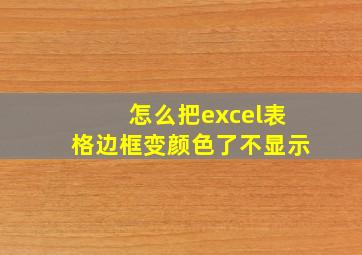 怎么把excel表格边框变颜色了不显示